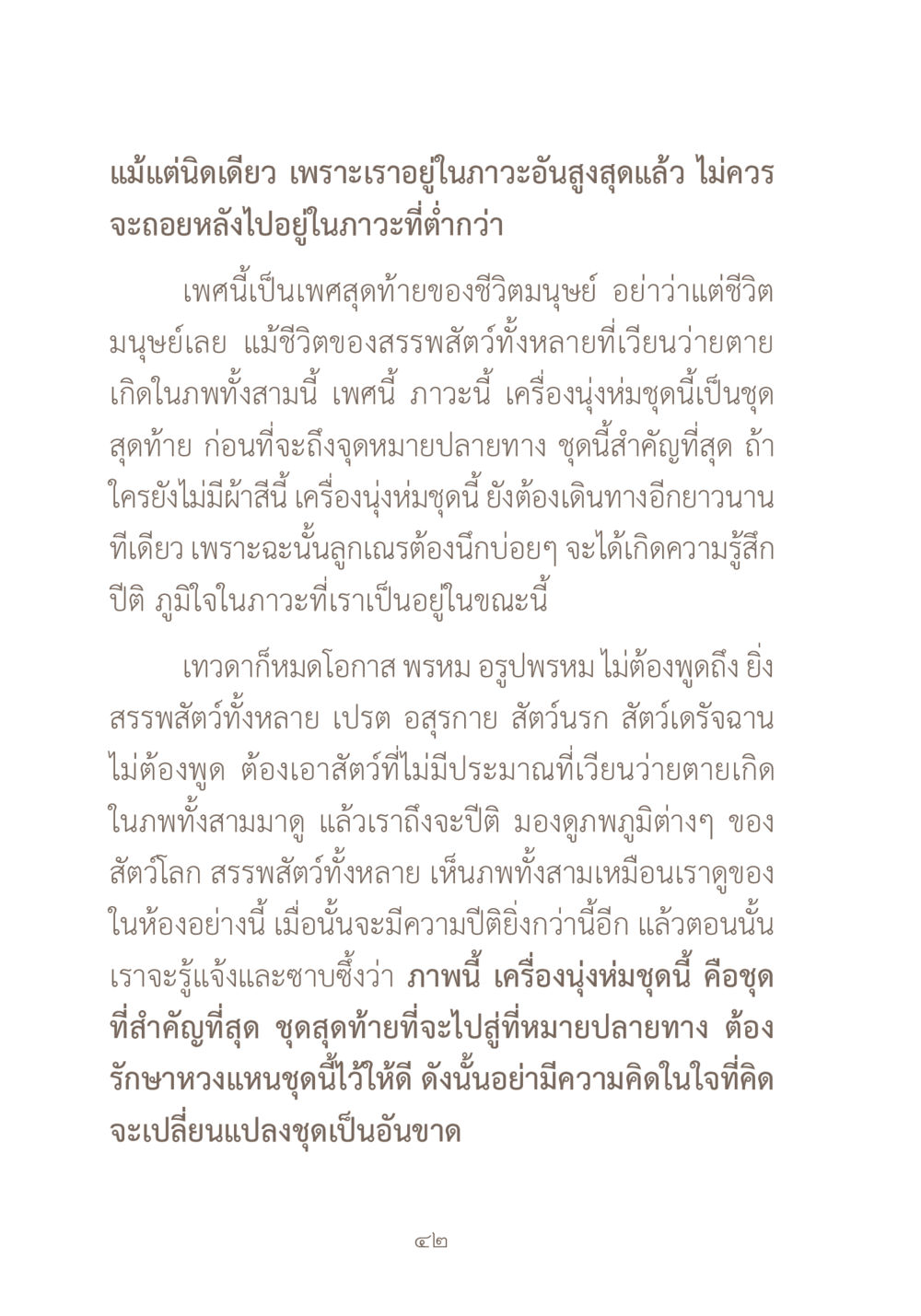 แม้แต่นิดเดียว เพราะเราอยู่ในภาวะอันสูงสุดแล้ว ไม่ควรจะถอยหลังไปอยู่ในภาวะที่ต่ำกว่า

เพศนี้เป็นเพศสุดท้ายของชีวิตมนุษย์ อย่าว่าแต่ชีวิตมนุษย์เลย แม้ชีวิตของสรรพสัตว์ทั้งหลายที่เวียนว่ายตายเกิดในภพทั้งสามนี้ เพศนี้ ภาวะนี้ เครื่องนุ่งห่มชุดนี้เป็นชุดสุดท้าย ก่อนที่จะถึงจุดหมายปลายทาง ชุดนี้สำคัญที่สุด ถ้าใครยังไม่มีผ้าสีนี้ เครื่องนุ่งห่มชุดนี้ ยังต้องเดินทางอีกยาวนานทีเดียว เพราะฉะนั้นลูกเณรต้องนึกบ่อยๆ จะได้เกิดความรู้สึกปีติ ภูมิใจในภาวะที่เราเป็นอยู่ในขณะนี้

เทวดาก็หมดโอกาส พรหม อรูปพรหม ไม่ต้องพูดถึง ยิ่งสรรพสัตว์ทั้งหลาย เปรต อสุรกาย สัตว์นรก สัตว์เดรัจฉาน ไม่ต้องพูด ต้องเอาสัตว์ที่ไม่มีประมาณที่เวียนว่ายตายเกิดในภพทั้งสามมาดู แล้วเราถึงจะปีติ มองดูภพภูมิต่างๆ ของสัตว์โลก สรรพสัตว์ทั้งหลาย เห็นภพทั้งสามเหมือนเราดูของในห้องอย่างนี้ เมื่อนั้นจะมีความปีติยิ่งกว่านี้อีก แล้วตอนนั้นเราจะรู้แจ้งและซาบซึ้งว่า ภาพนี้ เครื่องนุ่งห่มชุดนี้ คือชุดที่สำคัญที่สุด ชุดสุดท้ายที่จะไปสู่ที่หมายปลายทาง ต้องรักษาหวงแหนชุดนี้ไว้ให้ดี ดังนั้นอย่ามีความคิดในใจที่คิดจะเปลี่ยนแปลงชุดเป็นอันขาด

๔๒